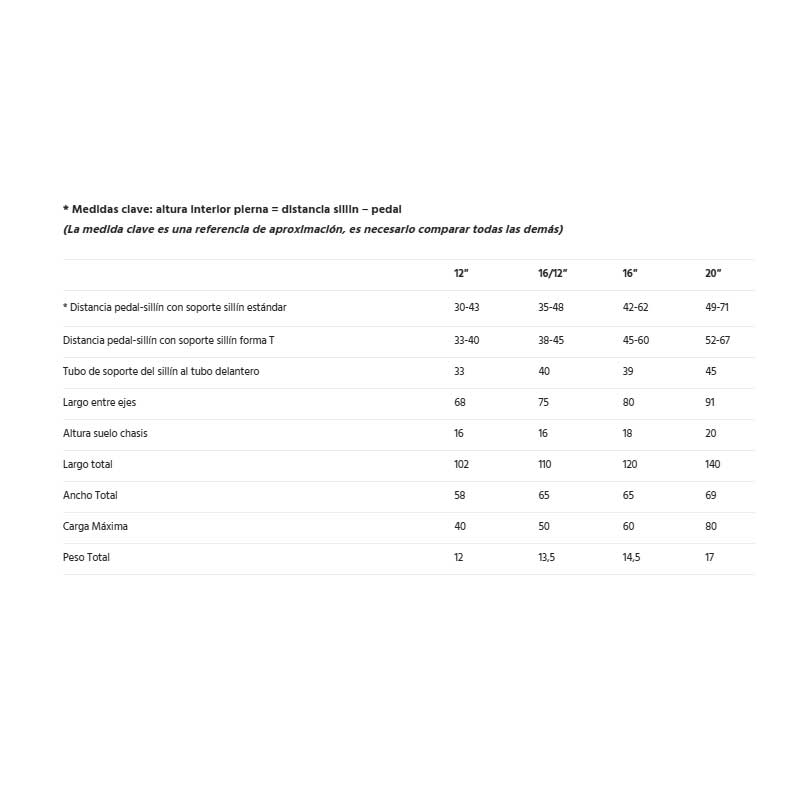 * Medidas clave: altura interior pierna = distancia sillín – pedal
(La medida clave es una referencia de aproximación, es necesario comparar todas las demás)

| | 12" | 16/12" | 16" | 20" |
|---|---|---|---|---|
| * Distancia pedal-sillín con soporte sillín estándar | 30-43 | 35-48 | 42-62 | 49-71 |
| Distancia pedal-sillín con soporte sillín forma T | 33-40 | 38-45 | 45-60 | 52-67 |
| Tubo de soporte del sillín al tubo delantero | 33 | 40 | 39 | 45 |
| Largo entre ejes | 68 | 75 | 80 | 91 |
| Altura suelo chasis | 16 | 16 | 18 | 20 |
| Largo total | 102 | 110 | 120 | 140 |
| Ancho Total | 58 | 65 | 65 | 69 |
| Carga Máxima | 40 | 50 | 60 | 80 |
| Peso Total | 12 | 13,5 | 14,5 | 17 |